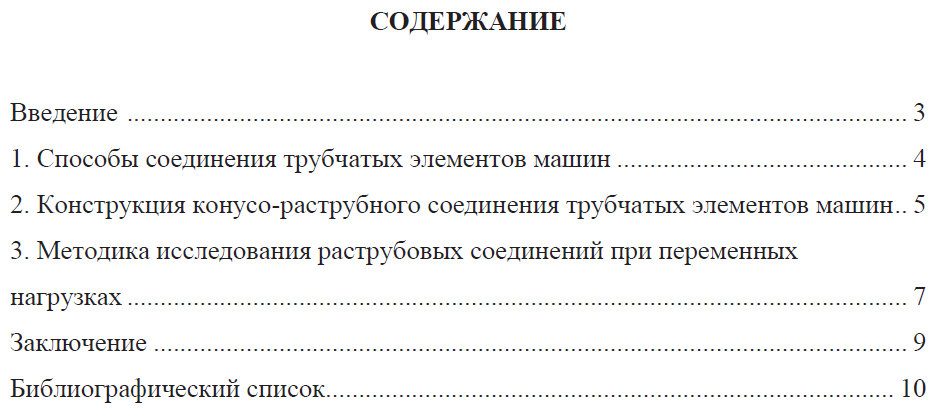 СОДЕРЖАНИЕ

Введение 3
1. Способы соединения трубчатых элементов машин 4
2. Конструкция конусо-раструбного соединения трубчатых элементов машин 5
3. Методика исследования раструбовых соединений при переменных нагрузках 7
Заключение 9
Библиографический список 10